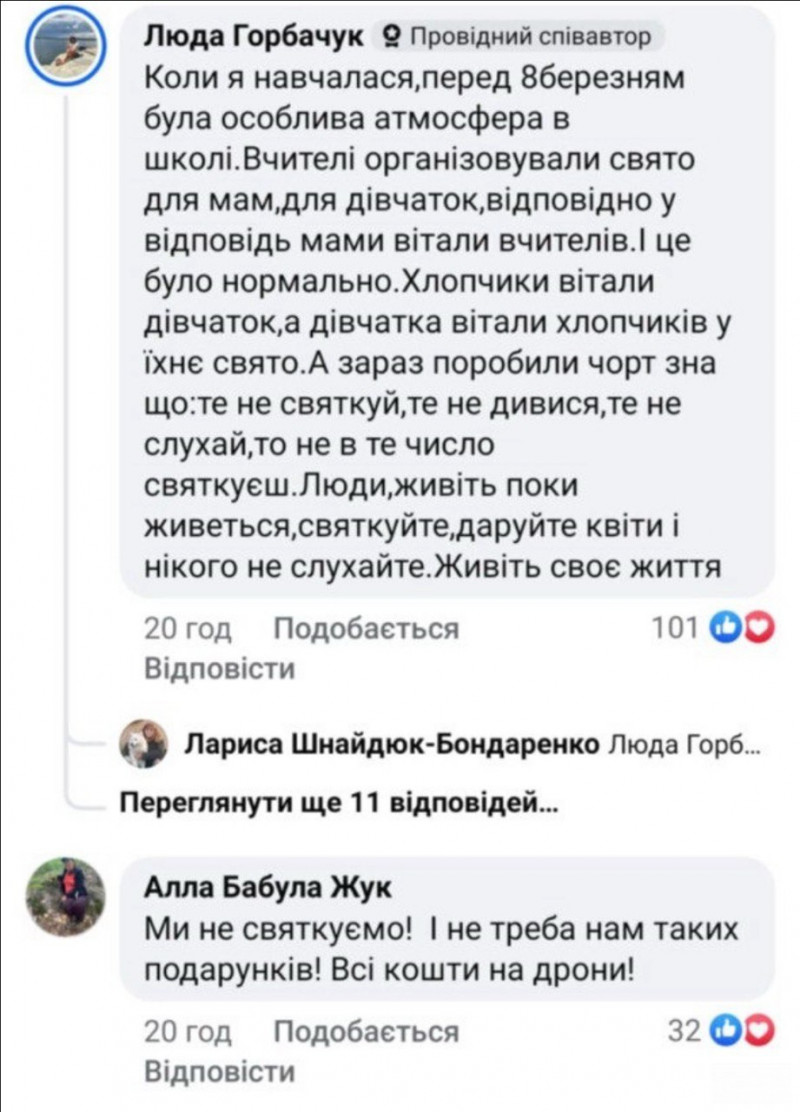 Люда Горбачук Провідний співавтор
Коли я навчалася,перед 8березням була особлива атмосфера в школі.Вчителі організовували свято для мам,для дівчаток,відповідно у відповідь мами вітали вчителів.І це було нормально.Хлопчики вітали дівчаток,а дівчатка вітали хлопчиків у їхнє свято.А зараз поробили чорт зна що:те не святкуй,те не дивися,те не слухай,то не в те число святкуєш.Люди,живіть поки живеться,святкуйте,даруйте квіти і нікого не слухайте.Живіть своє життя

20 год Подобається 101
Відповісти

Лариса Шнайдюк-Бондаренко Люда Горб...

Переглянути ще 11 відповідей...

Алла Бабула Жук
Ми не святкуємо! І не треба нам таких подарунків! Всі кошти на дрони!

20 год Подобається 32
Відповісти